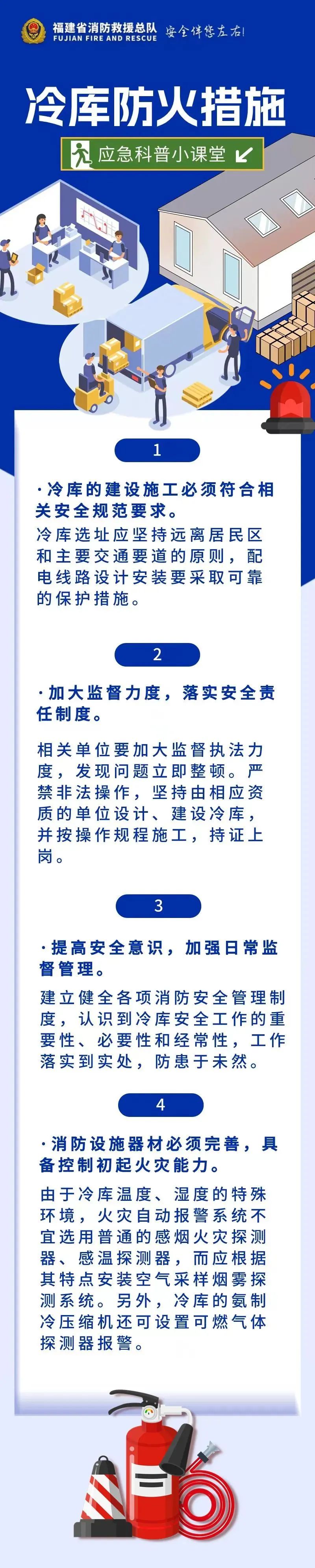 福建省消防救援总队
FUJIAN FIRE AND RESCUE

安全伴您左右!

冷库防火措施

应急科普小课堂

1

·冷库的建设施工必须符合相关安全规范要求。

冷库选址应坚持远离居民区和主要交通要道的原则，配电线路设计安装要采取可靠的保护措施。

2

·加大监督力度，落实安全责任制度。

相关单位要加大监督执法力度，发现问题立即整顿。严禁非法操作，坚持由相应资质的单位设计、建设冷库，并按操作规程施工，持证上岗。

3

·提高安全意识，加强日常监督管理。

建立健全各项消防安全管理制度，认识到冷库安全工作的重要性、必要性和经常性，工作落实到实处，防患于未然。

4

·消防设施器材必须完善，具备控制初起火灾能力。

由于冷库温度、湿度的特殊环境，火灾自动报警系统不宜选用普通的感烟火灾探测器、感温探测器，而应根据其特点安装空气采样烟雾探测系统。另外，冷库的氨制冷压缩机还可设置可燃气体探测器报警。